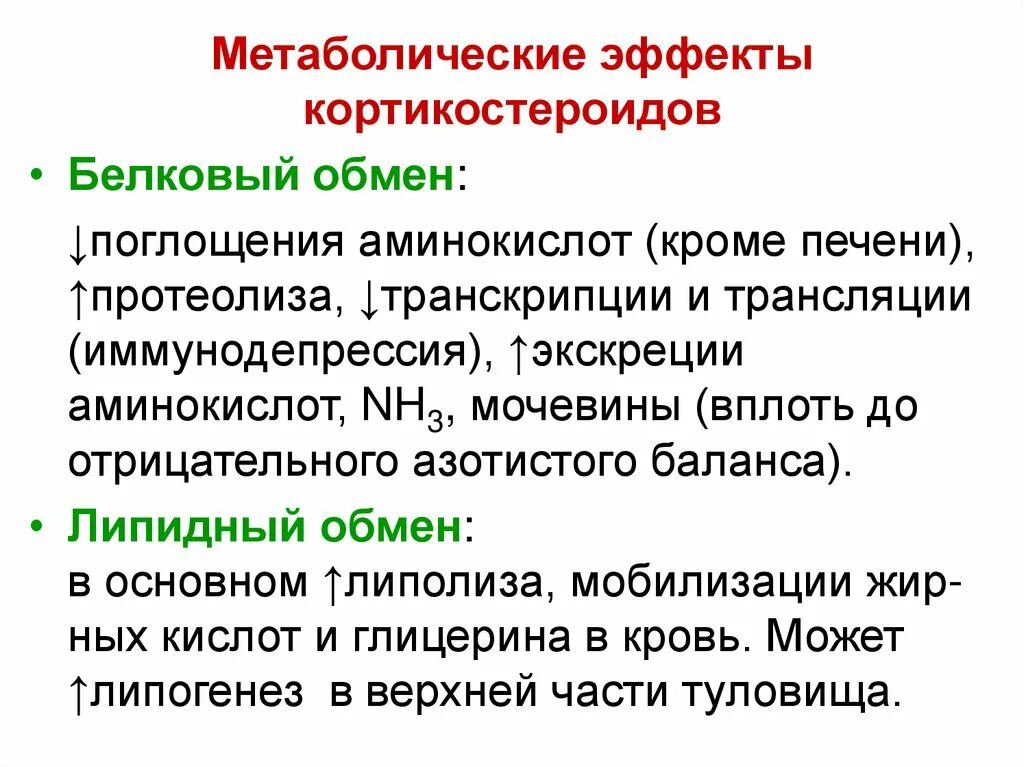 Метаболические эффекты кортикостероидов

• Белковый обмен:

↓поглощения аминокислот (кроме печени), ↑протеолиза, ↓транскрипции и трансляции (иммунодепрессия), ↑экскреции аминокислот, $NH_3$, мочевины (вплоть до отрицательного азотистого баланса).

• Липидный обмен:
в основном ↑липолиза, мобилизации жирных кислот и глицерина в кровь. Может ↑липогенез в верхней части туловища.